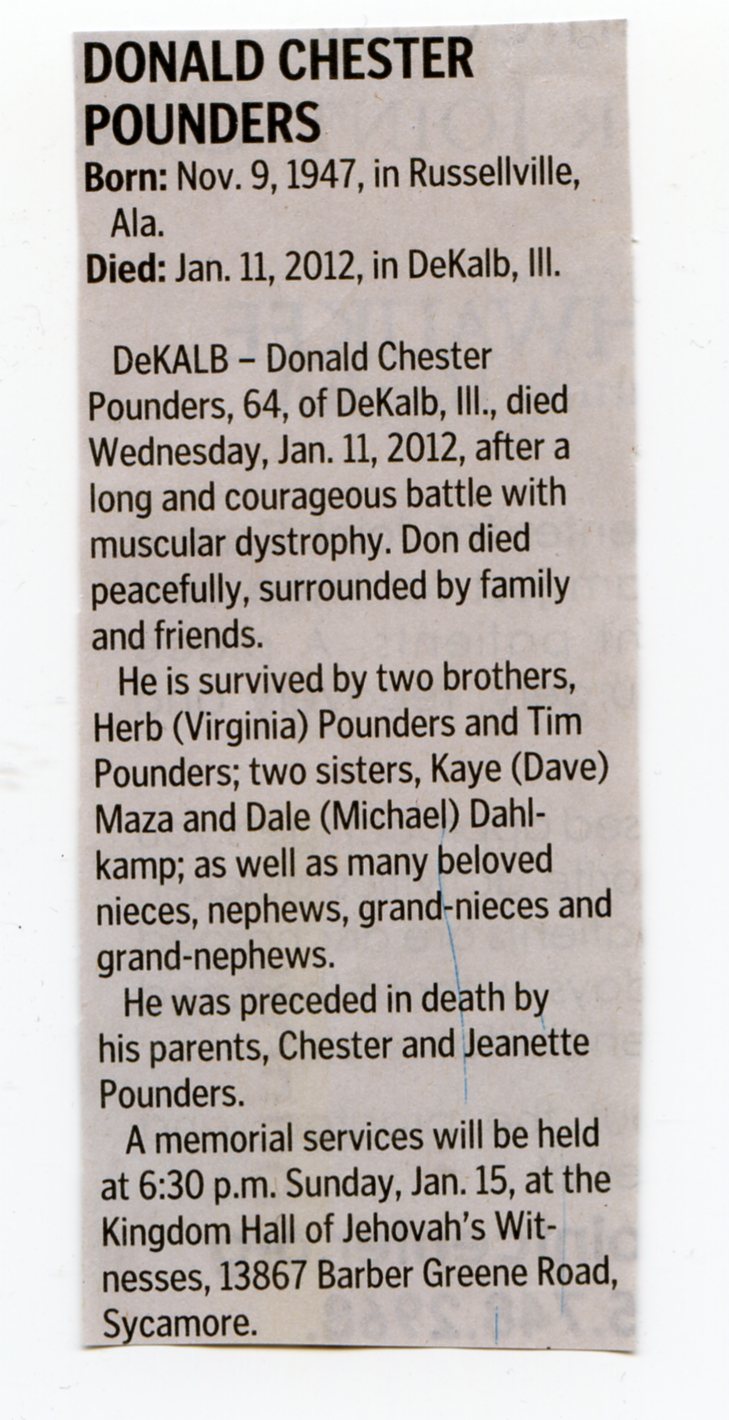 DONALD CHESTER POUNDERS

Born: Nov. 9, 1947, in Russellville, Ala.

Died: Jan. 11, 2012, in DeKalb, Ill.

DeKALB – Donald Chester Pounders, 64, of DeKalb, Ill., died Wednesday, Jan. 11, 2012, after a long and courageous battle with muscular dystrophy. Don died peacefully, surrounded by family and friends.

He is survived by two brothers, Herb (Virginia) Pounders and Tim Pounders; two sisters, Kaye (Dave) Maza and Dale (Michael) Dahlkamp; as well as many beloved nieces, nephews, grand-nieces and grand-nephews.

He was preceded in death by his parents, Chester and Jeanette Pounders.

A memorial services will be held at 6:30 p.m. Sunday, Jan. 15, at the Kingdom Hall of Jehovah's Witnesses, 13867 Barber Greene Road, Sycamore.